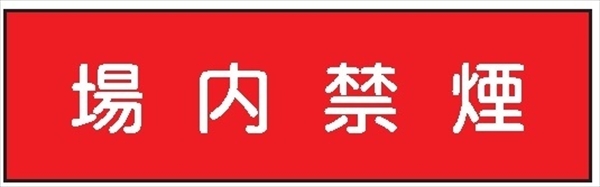 場内禁煙